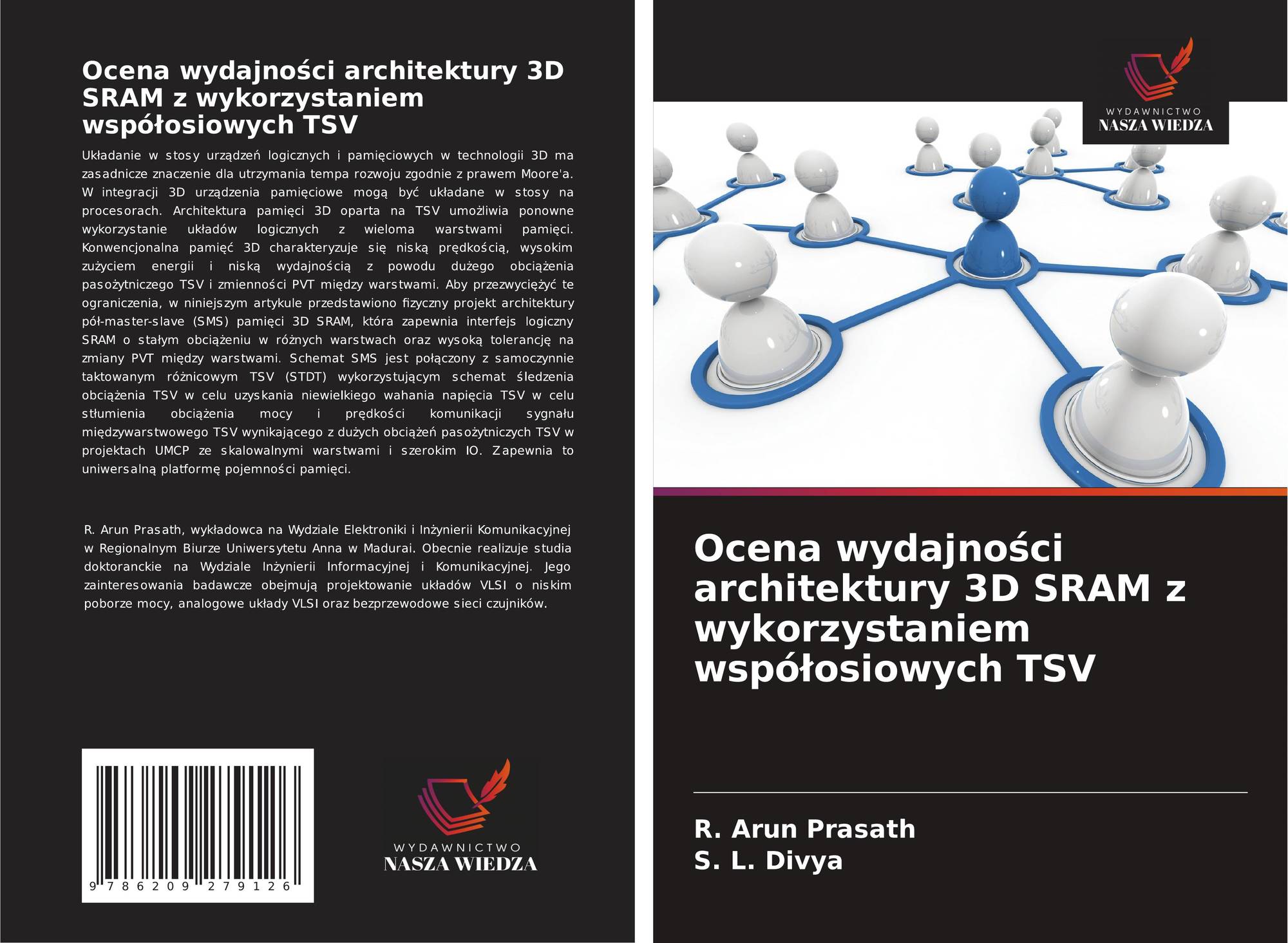 Ocena wydajności architektury 3D SRAM z wykorzystaniem współosiowych TSV

Układanie w stosy urządzeń logicznych i pamięciowych w technologii 3D ma zasadnicze znaczenie dla utrzymania tempa rozwoju zgodnie z prawem Moore'a. W integracji 3D urządzenia pamięciowe mogą być układane w stosy na procesorach. Architektura pamięci 3D oparta na TSV umożliwia ponowne wykorzystanie układów logicznych z wieloma warstwami pamięci. Konwencjonalna pamięć 3D charakteryzuje się niską prędkością, wysokim zużyciem energii i niską wydajnością z powodu dużego obciążenia pasożytniczego TSV i zmienności PVT między warstwami. Aby przezwyciężyć te ograniczenia, w niniejszym artykule przedstawiono fizyczny projekt architektury pół-master-slave (SMS) pamięci 3D SRAM, która zapewnia interfejs logiczny SRAM o stałym obciążeniu w różnych warstwach oraz wysoką tolerancję na zmiany PVT między warstwami. Schemat SMS jest połączony z samoczynnie taktowanym różnicowym TSV (STDT) wykorzystującym schemat śledzenia obciążenia TSV w celu uzyskania niewielkiego wahania napięcia TSV w celu stłumienia obciążenia mocy i prędkości komunikacji sygnału międzywarstwowego TSV wynikającego z dużych obciążeń pasożytniczych TSV w projektach UMCP ze skalowalnymi warstwami i szerokim IO. Zapewnia to uniwersalną platformę pojemności pamięci.

R. Arun Prasath, wykładowca na Wydziale Elektroniki i Inżynierii Komunikacyjnej w Regionalnym Biurze Uniwersytetu Anna w Madurai. Obecnie realizuje studia doktoranckie na Wydziale Inżynierii Informacyjnej i Komunikacyjnej. Jego zainteresowania badawcze obejmują projektowanie układów VLSI o niskim poborze mocy, analogowe układy VLSI oraz bezprzewodowe sieci czujników.

9 786209 279126

WYDAWNICTWO
NASZA WIEDZA

WYDAWNICTWO
NASZA WIEDZA

Ocena wydajności architektury 3D SRAM z wykorzystaniem współosiowych TSV

R. Arun Prasath
S. L. Divya